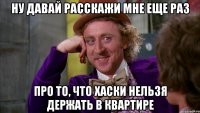 НУ ДАВАЙ РАССКАЖИ МНЕ ЕЩЕ РАЗ

ПРО ТО, ЧТО ХАСКИ НЕЛЬЗЯ ДЕРЖАТЬ В КВАРТИРЕ